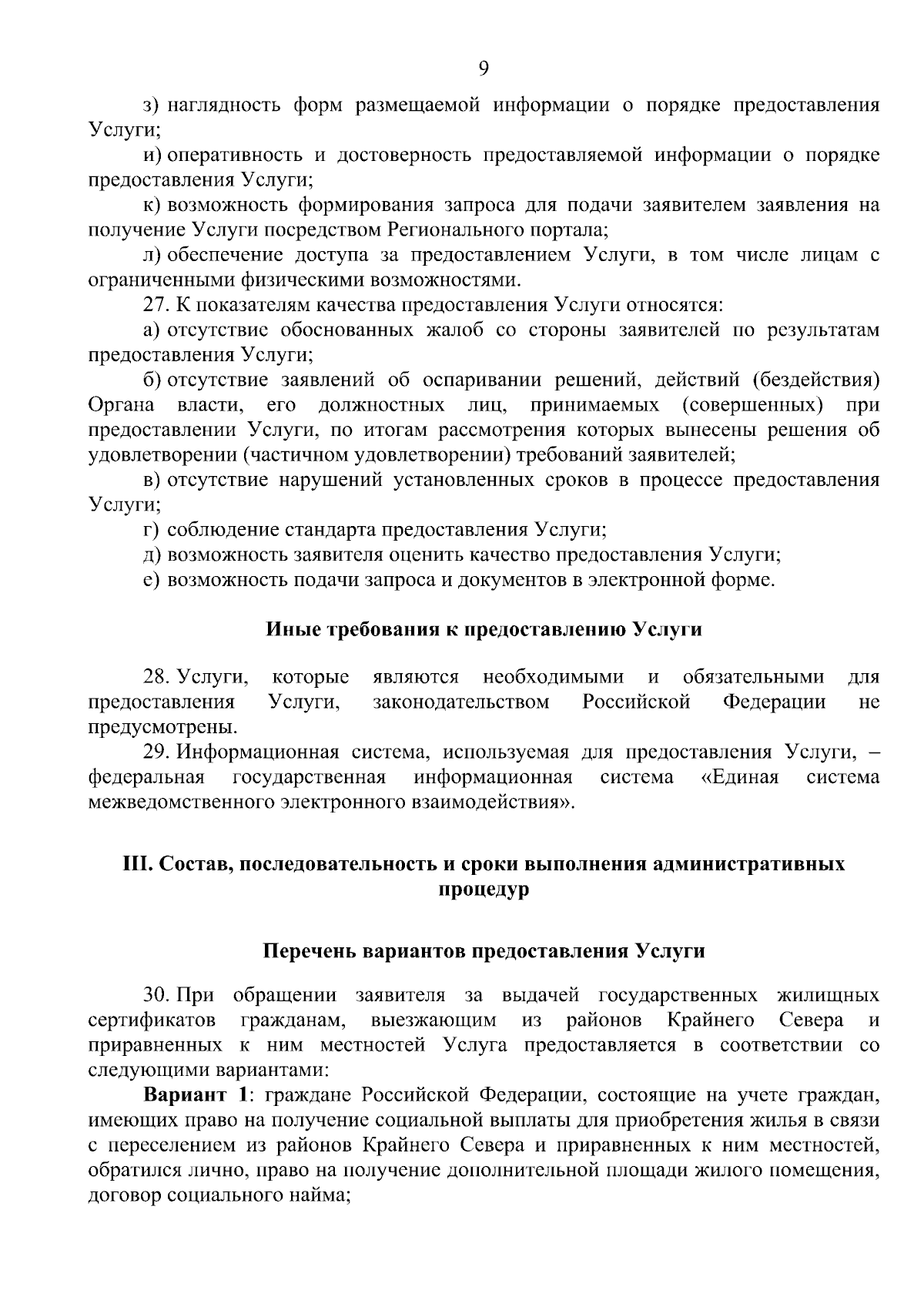 9

з) наглядность форм размещаемой информации о порядке предоставления Услуги;

и) оперативность и достоверность предоставляемой информации о порядке предоставления Услуги;

к) возможность формирования запроса для подачи заявителем заявления на получение Услуги посредством Регионального портала;

л) обеспечение доступа за предоставлением Услуги, в том числе лицам с ограниченными физическими возможностями.

27. К показателям качества предоставления Услуги относятся:

а) отсутствие обоснованных жалоб со стороны заявителей по результатам предоставления Услуги;

б) отсутствие заявлений об оспаривании решений, действий (бездействия) Органа власти, его должностных лиц, принимаемых (совершенных) при предоставлении Услуги, по итогам рассмотрения которых вынесены решения об удовлетворении (частичном удовлетворении) требований заявителей;

в) отсутствие нарушений установленных сроков в процессе предоставления Услуги;

г) соблюдение стандарта предоставления Услуги;

д) возможность заявителя оценить качество предоставления Услуги;

е) возможность подачи запроса и документов в электронной форме.

Иные требования к предоставлению Услуги

28. Услуги, которые являются необходимыми и обязательными для предоставления Услуги, законодательством Российской Федерации не предусмотрены.

29. Информационная система, используемая для предоставления Услуги, – федеральная государственная информационная система «Единая система межведомственного электронного взаимодействия».

III. Состав, последовательность и сроки выполнения административных процедур

Перечень вариантов предоставления Услуги

30. При обращении заявителя за выдачей государственных жилищных сертификатов гражданам, выезжающим из районов Крайнего Севера и приравненных к ним местностей Услуга предоставляется в соответствии со следующими вариантами:

Вариант 1: граждане Российской Федерации, состоящие на учете граждан, имеющих право на получение социальной выплаты для приобретения жилья в связи с переселением из районов Крайнего Севера и приравненных к ним местностей, обратился лично, право на получение дополнительной площади жилого помещения, договор социального найма;